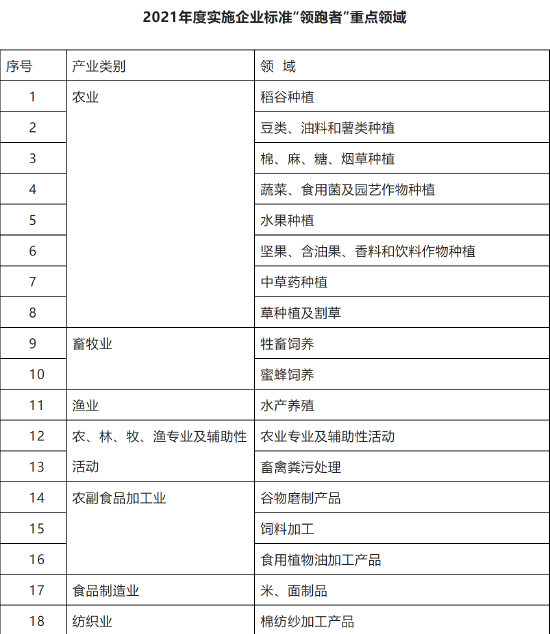 2021年度实施企业标准“领跑者”重点领域

| 序号 | 产业类别 | 领 域 |
|---|---|---|
| 1 | 农业 | 稻谷种植 |
| 2 | | 豆类、油料和薯类种植 |
| 3 | | 棉、麻、糖、烟草种植 |
| 4 | | 蔬菜、食用菌及园艺作物种植 |
| 5 | | 水果种植 |
| 6 | | 坚果、含油果、香料和饮料作物种植 |
| 7 | | 中草药种植 |
| 8 | | 草种植及割草 |
| 9 | 畜牧业 | 牲畜饲养 |
| 10 | | 蜜蜂饲养 |
| 11 | 渔业 | 水产养殖 |
| 12 | 农、林、牧、渔专业及辅助性活动 | 农业专业及辅助性活动 |
| 13 | | 畜禽粪污处理 |
| 14 | 农副食品加工业 | 谷物磨制产品 |
| 15 | | 饲料加工 |
| 16 | | 食用植物油加工产品 |
| 17 | 食品制造业 | 米、面制品 |
| 18 | 纺织业 | 棉纺纱加工产品 |